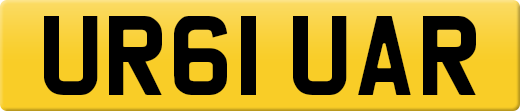 UR61 UAR